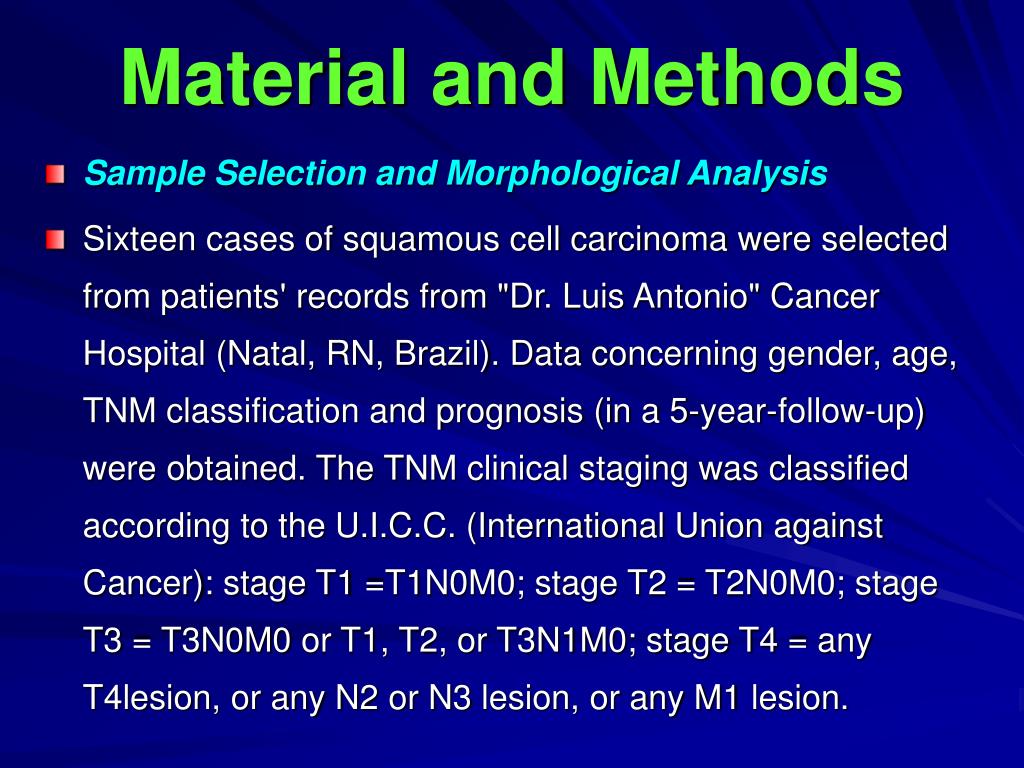 Material and Methods

Sample Selection and Morphological Analysis

Sixteen cases of squamous cell carcinoma were selected from patients' records from "Dr. Luis Antonio" Cancer Hospital (Natal, RN, Brazil). Data concerning gender, age, TNM classification and prognosis (in a 5-year-follow-up) were obtained. The TNM clinical staging was classified according to the U.I.C.C. (International Union against Cancer): stage T1 =T1N0M0; stage T2 = T2N0M0; stage T3 = T3N0M0 or T1, T2, or T3N1M0; stage T4 = any T4lesion, or any N2 or N3 lesion, or any M1 lesion.